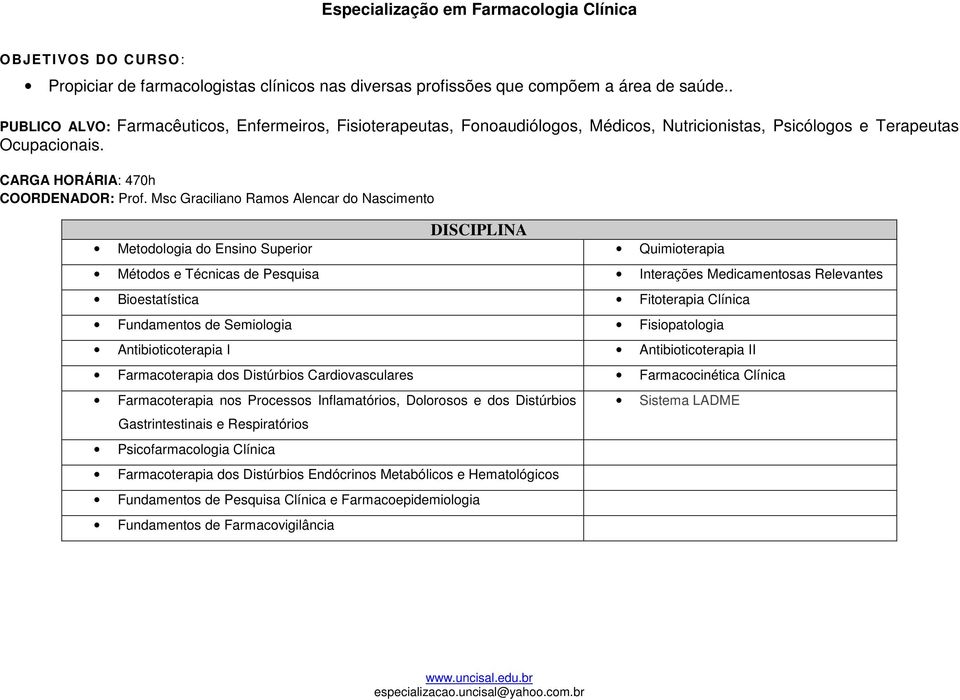 Especialização em Farmacologia Clínica

OBJETIVOS DO CURSO:

• Propiciar de farmacologistas clínicos nas diversas profissões que compõem a área de saúde..

PUBLICO ALVO: Farmacêuticos, Enfermeiros, Fisioterapeutas, Fonoaudiólogos, Médicos, Nutricionistas, Psicólogos e Terapeutas Ocupacionais.

CARGA HORÁRIA: 470h
COORDENADOR: Prof. Msc Graciliano Ramos Alencar do Nascimento

| DISCIPLINA | |
|---|---|
| • Metodologia do Ensino Superior | • Quimioterapia |
| • Métodos e Técnicas de Pesquisa | • Interações Medicamentosas Relevantes |
| • Bioestatística | • Fitoterapia Clínica |
| • Fundamentos de Semiologia | • Fisiopatologia |
| • Antibioticoterapia I | • Antibioticoterapia II |
| • Farmacoterapia dos Distúrbios Cardiovasculares | • Farmacocinética Clínica |
| • Farmacoterapia nos Processos Inflamatórios, Dolorosos e dos Distúrbios Gastrintestinais e Respiratórios | • Sistema LADME |
| • Psicofarmacologia Clínica | |
| • Farmacoterapia dos Distúrbios Endócrinos Metabólicos e Hematológicos | |
| • Fundamentos de Pesquisa Clínica e Farmacoepidemiologia | |
| • Fundamentos de Farmacovigilância | |

www.uncisal.edu.br
especializacao.uncisal@yahoo.com.br